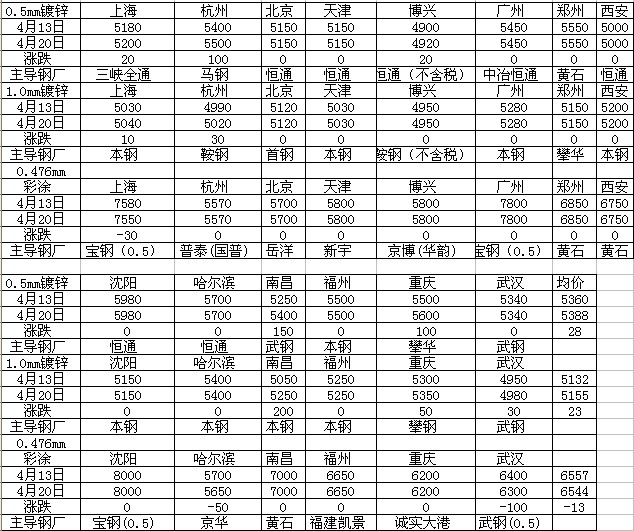 | 0.5mm镀锌 | 上海 | 杭州 | 北京 | 天津 | 博兴 | 广州 | 郑州 | 西安 |
|---|---|---|---|---|---|---|---|---|
| 4月13日 | 5180 | 5400 | 5150 | 5150 | 4900 | 5450 | 5550 | 5000 |
| 4月20日 | 5200 | 5500 | 5150 | 5150 | 4920 | 5450 | 5550 | 5000 |
| 涨跌 | 20 | 100 | 0 | 0 | 20 | 0 | 0 | 0 |
| 主导钢厂 | 三峡全通 | 马钢 | 恒通 | 恒通 | 恒通（不含税） | 中冶恒通 | 黄石 | 恒通 |
| 1.0mm镀锌 | 上海 | 杭州 | 北京 | 天津 | 博兴 | 广州 | 郑州 | 西安 |
| 4月13日 | 5030 | 4990 | 5120 | 5030 | 4950 | 5280 | 5150 | 5200 |
| 4月20日 | 5040 | 5020 | 5120 | 5030 | 4950 | 5280 | 5150 | 5200 |
| 涨跌 | 10 | 30 | 0 | 0 | 0 | 0 | 0 | 0 |
| 主导钢厂 | 本钢 | 鞍钢 | 首钢 | 本钢 | 鞍钢（不含税） | 本钢 | 攀华 | 本钢 |
| 0.476mm | | | | | | | | |
| 彩涂 | 上海 | 杭州 | 北京 | 天津 | 博兴 | 广州 | 郑州 | 西安 |
| 4月13日 | 7580 | 5570 | 5700 | 5800 | 5800 | 7800 | 6850 | 6750 |
| 4月20日 | 7550 | 5570 | 5700 | 5800 | 5800 | 7800 | 6850 | 6750 |
| 涨跌 | -30 | 0 | 0 | 0 | 0 | 0 | 0 | 0 |
| 主导钢厂 | 宝钢（0.5） | 普泰(国普) | 岳洋 | 新宇 | 京博(华韵) | 宝钢（0.5） | 黄石 | 黄石 |

| 0.5mm镀锌 | 沈阳 | 哈尔滨 | 南昌 | 福州 | 重庆 | 武汉 | 均价 |
|---|---|---|---|---|---|---|---|
| 4月13日 | 5980 | 5700 | 5250 | 5500 | 5500 | 5340 | 5360 |
| 4月20日 | 5980 | 5700 | 5400 | 5500 | 5600 | 5340 | 5388 |
| 涨跌 | 0 | 0 | 150 | 0 | 100 | 0 | 28 |
| 主导钢厂 | 恒通 | 恒通 | 武钢 | 本钢 | 攀华 | 武钢 | |
| 1.0mm镀锌 | 沈阳 | 哈尔滨 | 南昌 | 福州 | 重庆 | 武汉 | |
| 4月13日 | 5150 | 5400 | 5050 | 5250 | 5300 | 4950 | 5132 |
| 4月20日 | 5150 | 5400 | 5250 | 5250 | 5350 | 4980 | 5155 |
| 涨跌 | 0 | 0 | 200 | 0 | 50 | 30 | 23 |
| 主导钢厂 | 本钢 | 本钢 | 本钢 | 本钢 | 攀钢 | 武钢 | |
| 0.476mm | | | | | | | |
| 彩涂 | 沈阳 | 哈尔滨 | 南昌 | 福州 | 重庆 | 武汉 | |
| 4月13日 | 8000 | 5700 | 7000 | 6650 | 6200 | 6400 | 6557 |
| 4月20日 | 8000 | 5650 | 7000 | 6650 | 6200 | 6300 | 6544 |
| 涨跌 | 0 | -50 | 0 | 0 | 0 | -100 | -13 |
| 主导钢厂 | 宝钢(0.5) | 京华 | 黄石 | 福建凯景 | 诚实大港 | 武钢（0.5） | |